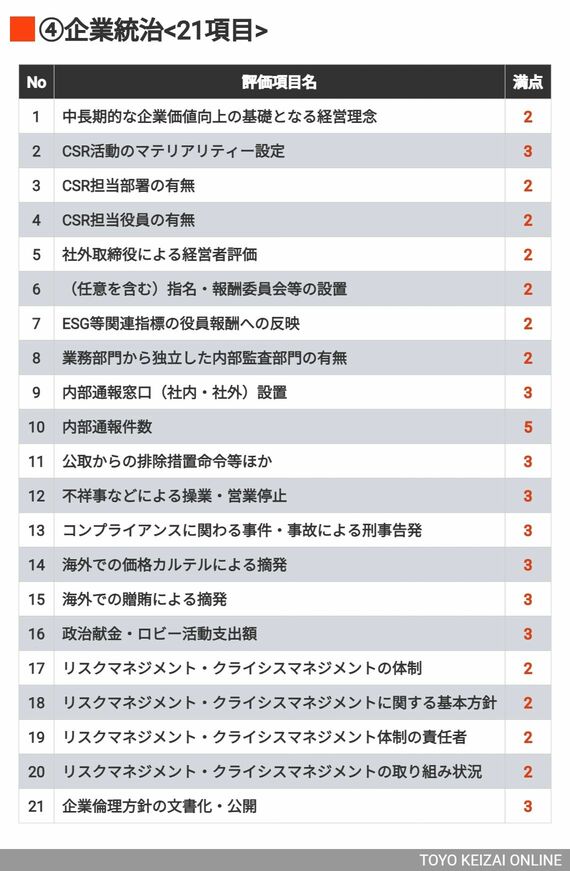 ④企業統治<21項目>

| No | 評価項目名 | 満点 |
|---|---|---|
| 1 | 中長期的な企業価値向上の基礎となる経営理念 | 2 |
| 2 | CSR活動のマテリアリティー設定 | 3 |
| 3 | CSR担当部署の有無 | 2 |
| 4 | CSR担当役員の有無 | 2 |
| 5 | 社外取締役による経営者評価 | 2 |
| 6 | (任意を含む)指名・報酬委員会等の設置 | 2 |
| 7 | ESG等関連指標の役員報酬への反映 | 2 |
| 8 | 業務部門から独立した内部監査部門の有無 | 2 |
| 9 | 内部通報窓口(社内・社外)設置 | 3 |
| 10 | 内部通報件数 | 5 |
| 11 | 公取からの排除措置命令等ほか | 3 |
| 12 | 不祥事などによる操業・営業停止 | 3 |
| 13 | コンプライアンスに関わる事件・事故による刑事告発 | 3 |
| 14 | 海外での価格カルテルによる摘発 | 3 |
| 15 | 海外での贈賄による摘発 | 3 |
| 16 | 政治献金・ロビー活動支出額 | 3 |
| 17 | リスクマネジメント・クライシスマネジメントの体制 | 2 |
| 18 | リスクマネジメント・クライシスマネジメントに関する基本方針 | 2 |
| 19 | リスクマネジメント・クライシスマネジメント体制の責任者 | 2 |
| 20 | リスクマネジメント・クライシスマネジメントの取り組み状況 | 2 |
| 21 | 企業倫理方針の文書化・公開 | 3 |

TOYO KEIZAI ONLINE